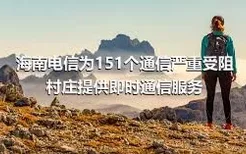 海南电信为151个通信严重受阻村庄提供即时通信服务